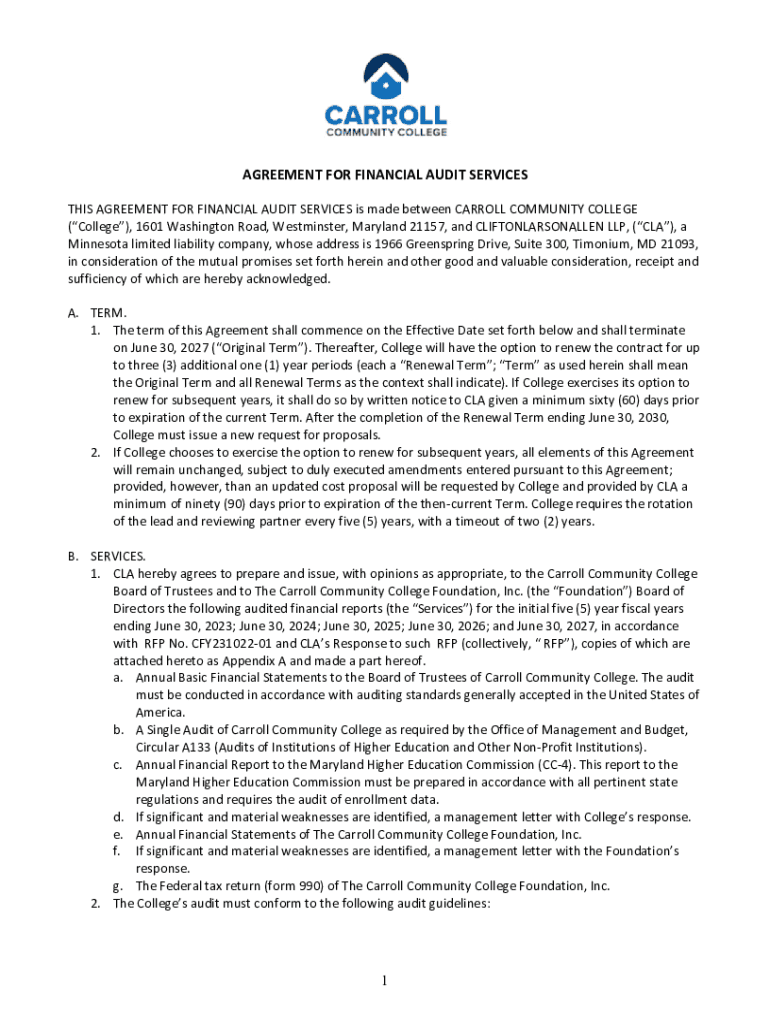 CARROLL
COMMUNITY COLLEGE

AGREEMENT FOR FINANCIAL AUDIT SERVICES

THIS AGREEMENT FOR FINANCIAL AUDIT SERVICES is made between CARROLL COMMUNITY COLLEGE ("College"), 1601 Washington Road, Westminster, Maryland 21157, and CLIFTONLARSONALLEN LLP, ("CLA"), a Minnesota limited liability company, whose address is 1966 Greenspring Drive, Suite 300, Timonium, MD 21093, in consideration of the mutual promises set forth herein and other good and valuable consideration, receipt and sufficiency of which are hereby acknowledged.

A. TERM.
1. The term of this Agreement shall commence on the Effective Date set forth below and shall terminate on June 30, 2027 ("Original Term"). Thereafter, College will have the option to renew the contract for up to three (3) additional one (1) year periods (each a "Renewal Term"; "Term" as used herein shall mean the Original Term and all Renewal Terms as the context shall indicate). If College exercises its option to renew for subsequent years, it shall do so by written notice to CLA given a minimum sixty (60) days prior to expiration of the current Term. After the completion of the Renewal Term ending June 30, 2030, College must issue a new request for proposals.
2. If College chooses to exercise the option to renew for subsequent years, all elements of this Agreement will remain unchanged, subject to duly executed amendments entered pursuant to this Agreement; provided, however, than an updated cost proposal will be requested by College and provided by CLA a minimum of ninety (90) days prior to expiration of the then-current Term. College requires the rotation of the lead and reviewing partner every five (5) years, with a timeout of two (2) years.

B. SERVICES.
1. CLA hereby agrees to prepare and issue, with opinions as appropriate, to the Carroll Community College Board of Trustees and to The Carroll Community College Foundation, Inc. (the "Foundation") Board of Directors the following audited financial reports (the "Services") for the initial five (5) year fiscal years ending June 30, 2023; June 30, 2024; June 30, 2025; June 30, 2026; and June 30, 2027, in accordance with RFP No. CFY231022-01 and CLA's Response to such RFP (collectively, " RFP"), copies of which are attached hereto as Appendix A and made a part hereof.
a. Annual Basic Financial Statements to the Board of Trustees of Carroll Community College. The audit must be conducted in accordance with auditing standards generally accepted in the United States of America.
b. A Single Audit of Carroll Community College as required by the Office of Management and Budget, Circular A133 (Audits of Institutions of Higher Education and Other Non-Profit Institutions).
c. Annual Financial Report to the Maryland Higher Education Commission (CC-4). This report to the Maryland Higher Education Commission must be prepared in accordance with all pertinent state regulations and requires the audit of enrollment data.
d. If significant and material weaknesses are identified, a management letter with College's response.
e. Annual Financial Statements of The Carroll Community College Foundation, Inc.
f. If significant and material weaknesses are identified, a management letter with the Foundation's response.
g. The Federal tax return (form 990) of The Carroll Community College Foundation, Inc.
2. The College's audit must conform to the following audit guidelines:

1